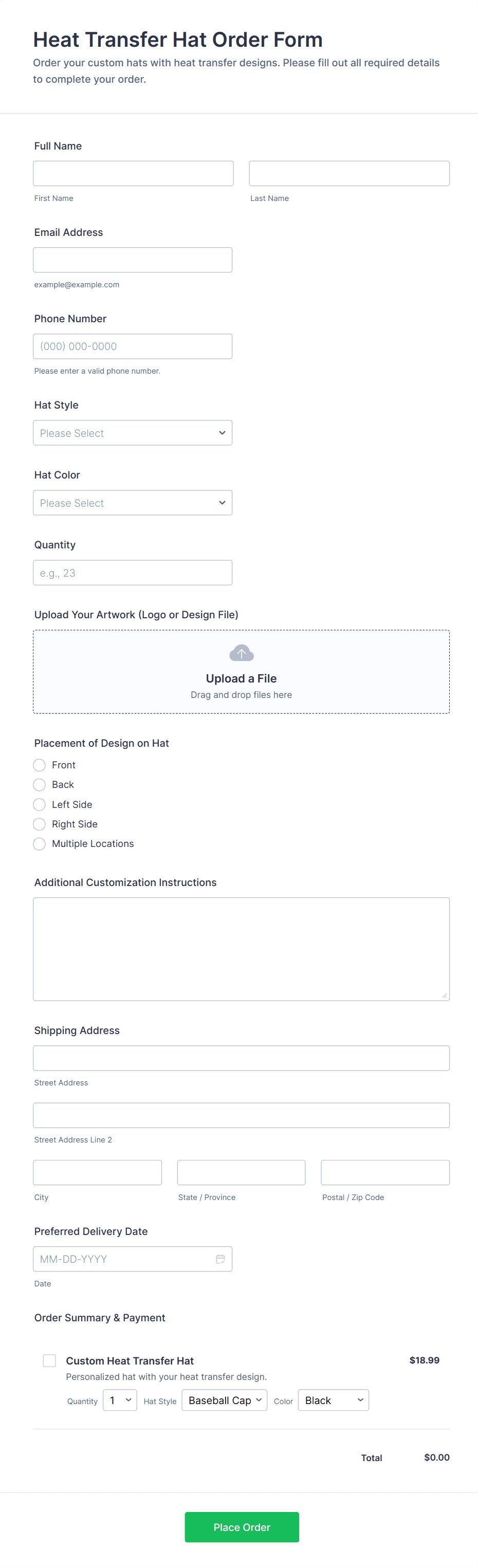 Heat Transfer Hat Order Form
Order your custom hats with heat transfer designs. Please fill out all required details to complete your order.

Full Name

First Name

Last Name

Email Address

example@example.com

Phone Number
(000) 000-0000
Please enter a valid phone number.

Hat Style
Please Select

Hat Color
Please Select

Quantity
e.g., 23

Upload Your Artwork (Logo or Design File)
Upload a File
Drag and drop files here

Placement of Design on Hat
Front
Back
Left Side
Right Side
Multiple Locations

Additional Customization Instructions

Shipping Address

Street Address

Street Address Line 2

City

State / Province

Postal / Zip Code

Preferred Delivery Date
MM-DD-YYYY
Date

Order Summary & Payment
Custom Heat Transfer Hat
$18.99
Personalized hat with your heat transfer design.
Quantity 1 Hat Style Baseball Cap Color Black

Total $0.00

Place Order